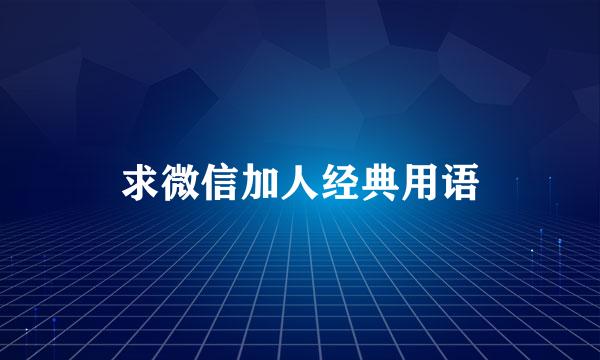 求微信加人经典用语